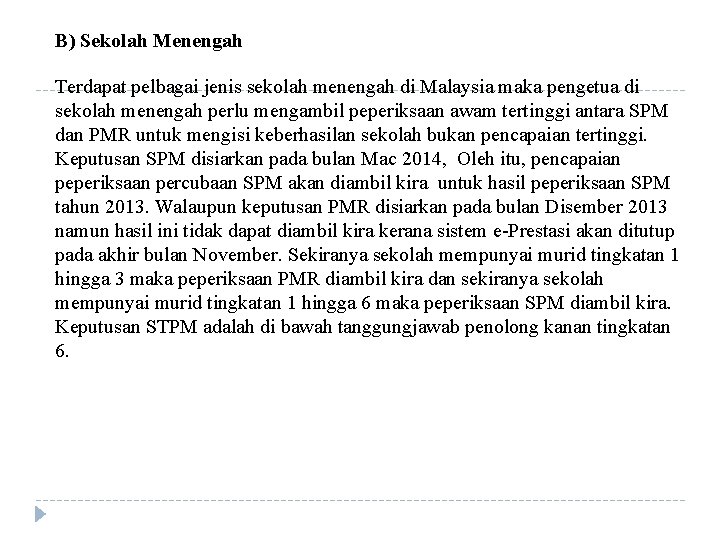 B) Sekolah Menengah

Terdapat pelbagai jenis sekolah menengah di Malaysia maka pengetua di sekolah menengah perlu mengambil peperiksaan awam tertinggi antara SPM dan PMR untuk mengisi keberhasilan sekolah bukan pencapaian tertinggi. Keputusan SPM disiarkan pada bulan Mac 2014, Oleh itu, pencapaian peperiksaan percubaan SPM akan diambil kira untuk hasil peperiksaan SPM tahun 2013. Walaupun keputusan PMR disiarkan pada bulan Disember 2013 namun hasil ini tidak dapat diambil kira kerana sistem e-Prestasi akan ditutup pada akhir bulan November. Sekiranya sekolah mempunyai murid tingkatan 1 hingga 3 maka peperiksaan PMR diambil kira dan sekiranya sekolah mempunyai murid tingkatan 1 hingga 6 maka peperiksaan SPM diambil kira. Keputusan STPM adalah di bawah tanggungjawab penolong kanan tingkatan 6.